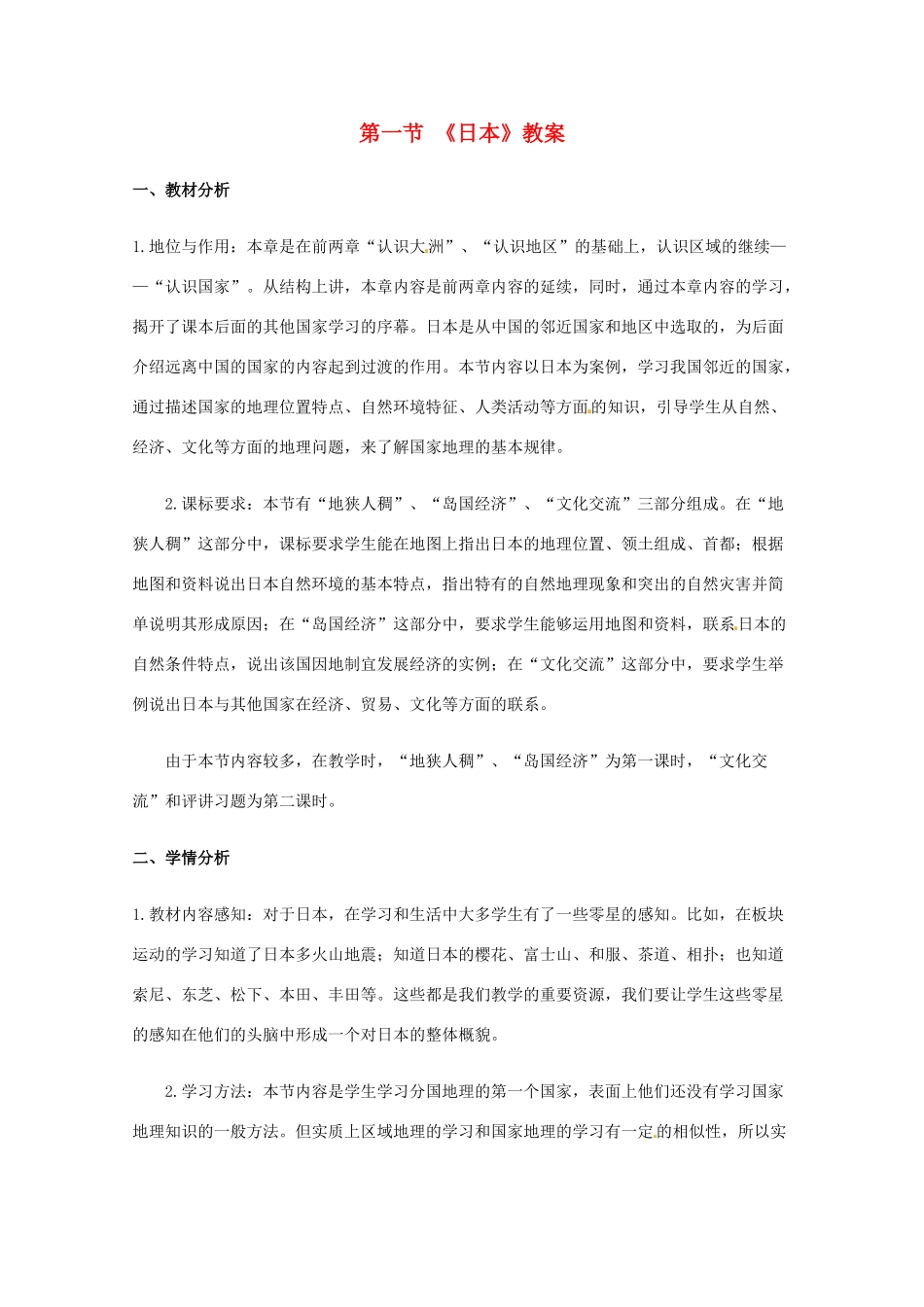 第一节 《日本》教案

一、教材分析

1.地位与作用：本章是在前两章“认识大洲”、“认识地区”的基础上，认识区域的继续——“认识国家”。从结构上讲，本章内容是前两章内容的延续，同时，通过本章内容的学习，揭开了课本后面的其他国家学习的序幕。日本是从中国的邻近国家和地区中选取的，为后面介绍远离中国的国家的内容起到过渡的作用。本节内容以日本为案例，学习我国邻近的国家，通过描述国家的地理位置特点、自然环境特征、人类活动等方面的知识，引导学生从自然、经济、文化等方面的地理问题，来了解国家地理的基本规律。

2.课标要求：本节有“地狭人稠”、“岛国经济”、“文化交流”三部分组成。在“地狭人稠”这部分中，课标要求学生能在地图上指出日本的地理位置、领土组成、首都；根据地图和资料说出日本自然环境的基本特点，指出特有的自然地理现象和突出的自然灾害并简单说明其形成原因；在“岛国经济”这部分中，要求学生能够运用地图和资料，联系日本的自然条件特点，说出该国因地制宜发展经济的实例；在“文化交流”这部分中，要求学生举例说出日本与其他国家在经济、贸易、文化等方面的联系。

由于本节内容较多，在教学时，“地狭人稠”、“岛国经济”为第一课时，“文化交流”和评讲习题为第二课时。

二、学情分析

1.教材内容感知：对于日本，在学习和生活中大多学生有了一些零星的感知。比如，在板块运动的学习知道了日本多火山地震；知道日本的樱花、富士山、和服、茶道、相扑；也知道索尼、东芝、松下、本田、丰田等。这些都是我们教学的重要资源，我们要让学生这些零星的感知在他们的头脑中形成一个对日本的整体概貌。

2.学习方法：本节内容是学生学习分国地理的第一个国家，表面上他们还没有学习国家地理知识的一般方法。但实质上区域地理的学习和国家地理的学习有一定的相似性，所以实